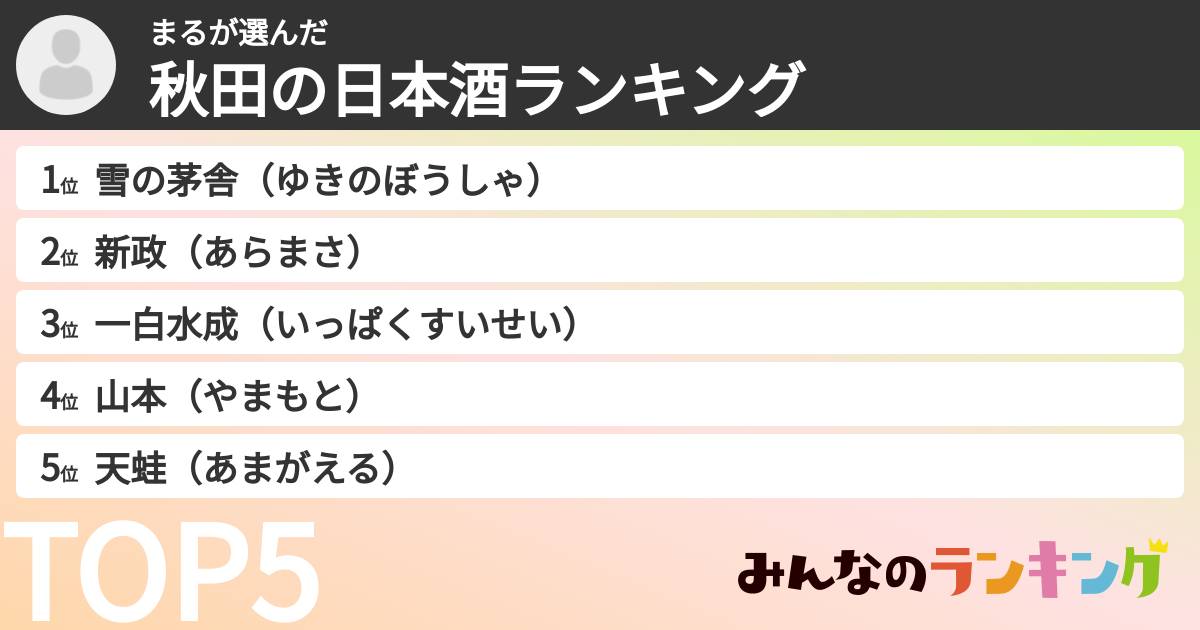 まるが選んだ
秋田の日本酒ランキング

1位 雪の茅舎（ゆきのぼうしゃ）
2位 新政（あらまさ）
3位 一白水成（いっぱくすいせい）
4位 山本（やまもと）
5位 天蛙（あまがえる）

TOP5

みんなのランキング